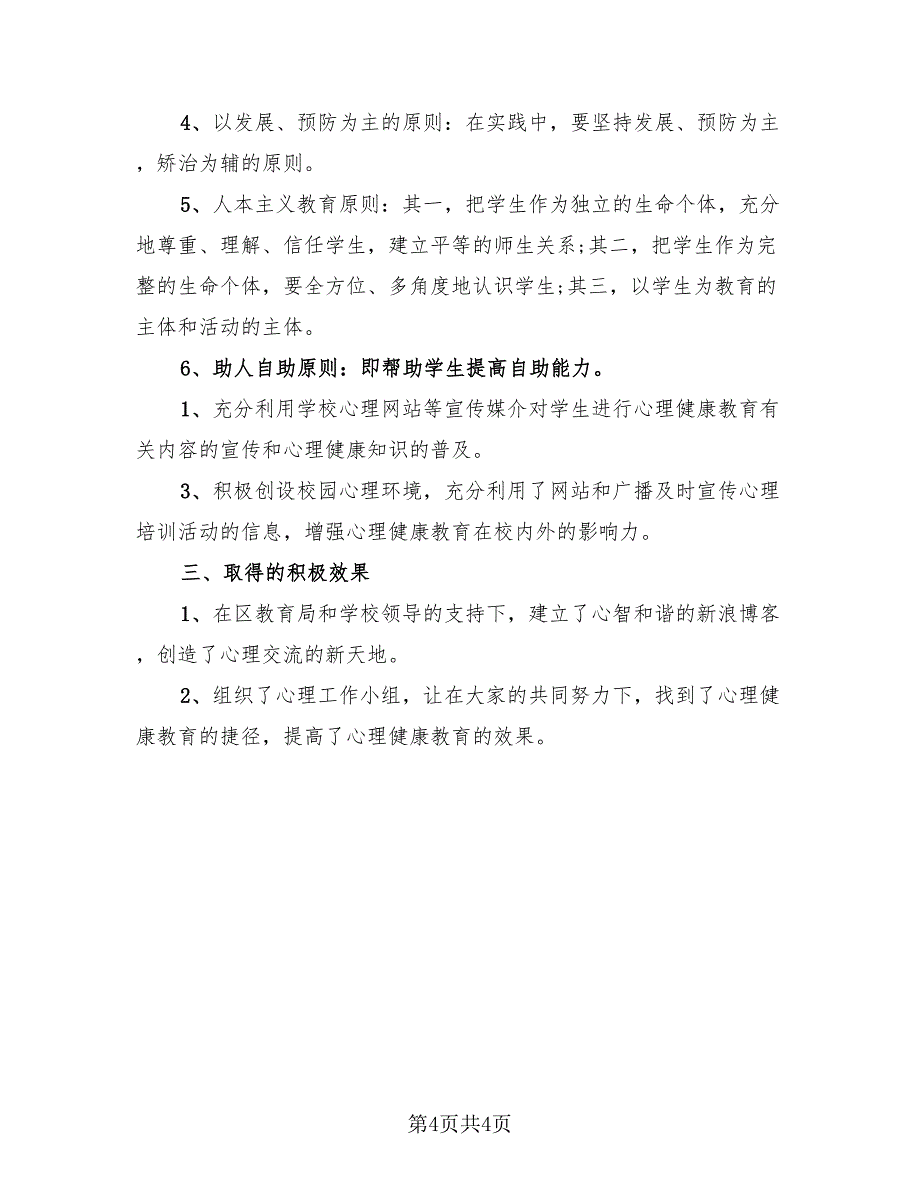 4、以发展、预防为主的原则：在实践中，要坚持发展、预防为主，矫治为辅的原则。

5、人本主义教育原则：其一，把学生作为独立的生命个体，充分地尊重、理解、信任学生，建立平等的师生关系;其二，把学生作为完整的生命个体，要全方位、多角度地认识学生;其三，以学生为教育的主体和活动的主体。

6、助人自助原则：即帮助学生提高自助能力。

1、充分利用学校心理网站等宣传媒介对学生进行心理健康教育有关内容的宣传和心理健康知识的普及。

3、积极创设校园心理环境，充分利用了网站和广播及时宣传心理培训活动的信息，增强心理健康教育在校内外的影响力。

三、取得的积极效果

1、在区教育局和学校领导的支持下，建立了心智和谐的新浪博客，创造了心理交流的新天地。

2、组织了心理工作小组，让在大家的共同努力下，找到了心理健康教育的捷径，提高了心理健康教育的效果。

第4页共4页